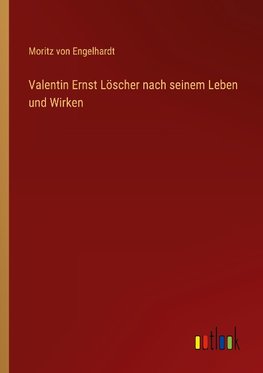 Moritz von Engelhardt

Valentin Ernst Löscher nach seinem Leben und Wirken

outlook